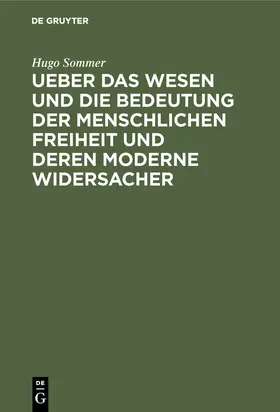 DE GRUYTER

Hugo Sommer

UEBER DAS WESEN UND DIE BEDEUTUNG DER MENSCHLICHEN FREIHEIT UND DEREN MODERNE WIDERSACHER

DE G